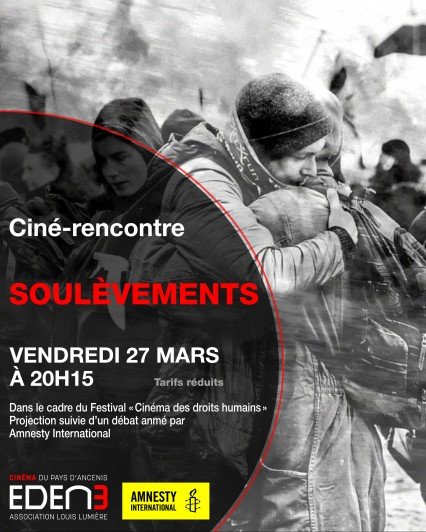 Ciné-rencontre

SOULÈVEMENTS

VENDREDI 27 MARS
À 20H15

Tarifs réduits

Dans le cadre du Festival «Cinéma des droits humains»
Projection suivie d'un débat anmé par
Amnesty International

CINÉMA DU PAYS D'ANCENIS
EDEN3
ASSOCIATION LOUIS LUMIÈRE

AMNESTY INTERNATIONAL